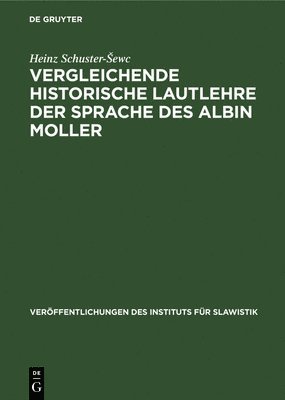 DE GRUYTER

Heinz Schuster-Šewc

VERGLEICHENDE HISTORISCHE LAUTLEHRE DER SPRACHE DES ALBIN MOLLER

VERÖFFENTLICHUNGEN DES INSTITUTS FÜR SLAWISTIK

DE G